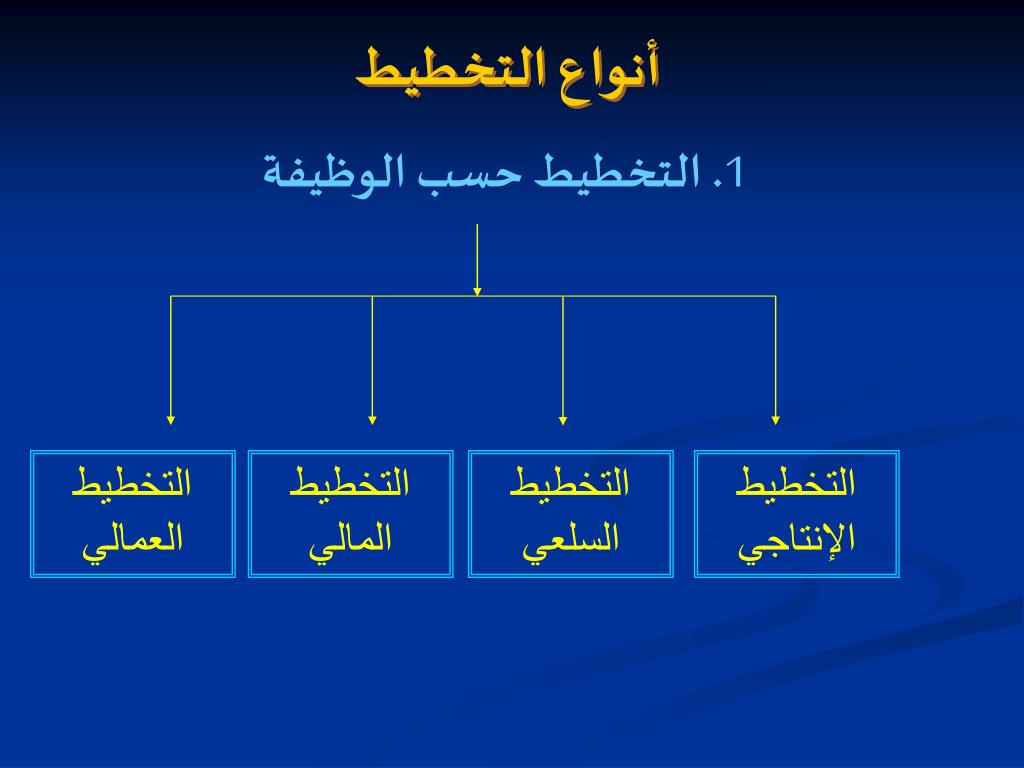 أنواع التخطيط

1. التخطيط حسب الوظيفة

التخطيط الإنتاجي

التخطيط السلعي

التخطيط المالي

التخطيط العمالي